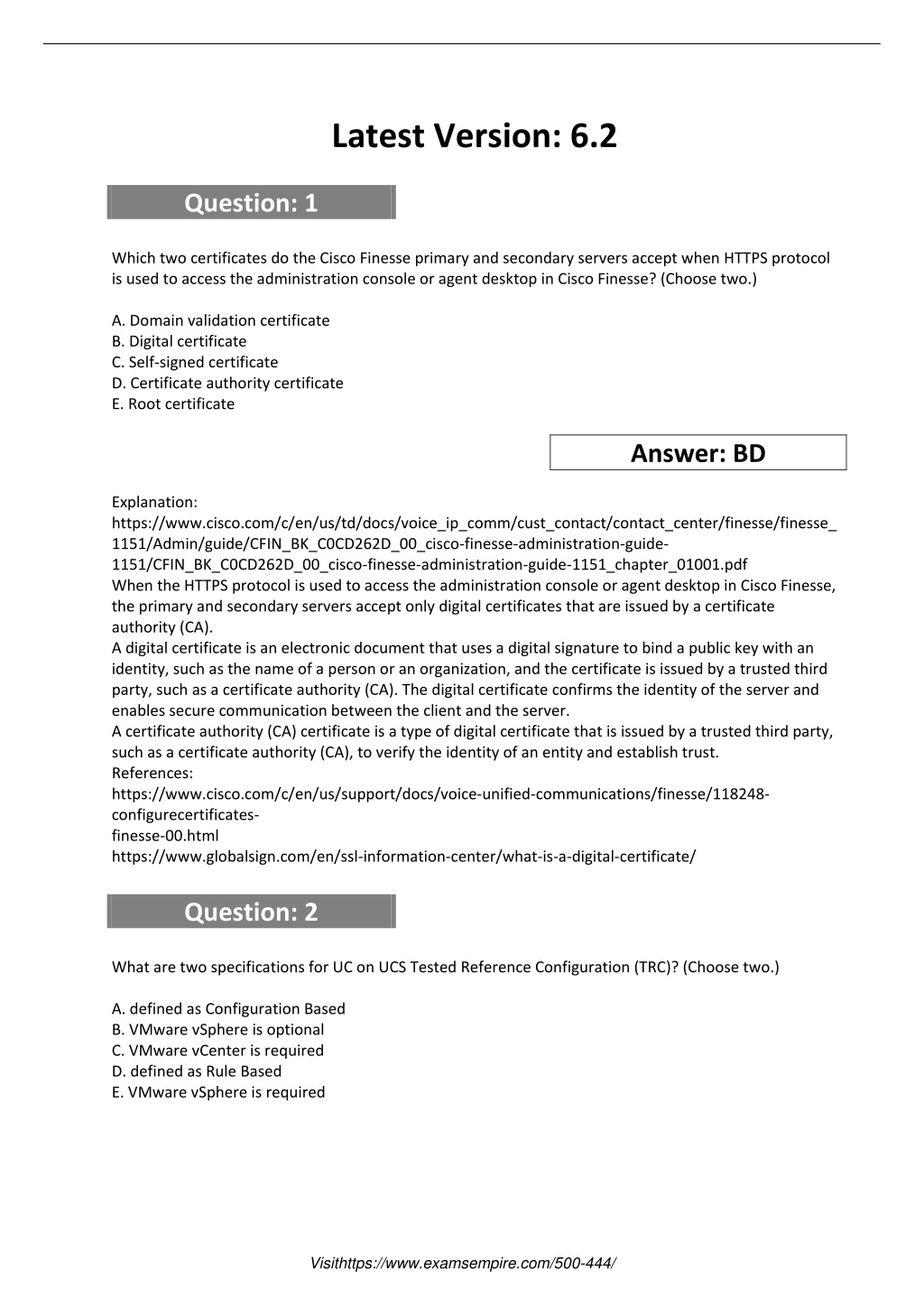 Latest Version: 6.2

Question: 1

Which two certificates do the Cisco Finesse primary and secondary servers accept when HTTPS protocol is used to access the administration console or agent desktop in Cisco Finesse? (Choose two.)

A. Domain validation certificate
B. Digital certificate
C. Self-signed certificate
D. Certificate authority certificate
E. Root certificate

Answer: BD

Explanation:
https://www.cisco.com/c/en/us/td/docs/voice_ip_comm/cust_contact/contact_center/finesse/finesse_1151/Admin/guide/CFIN_BK_C0CD262D_00_cisco-finesse-administration-guide-1151/CFIN_BK_C0CD262D_00_cisco-finesse-administration-guide-1151_chapter_01001.pdf
When the HTTPS protocol is used to access the administration console or agent desktop in Cisco Finesse, the primary and secondary servers accept only digital certificates that are issued by a certificate authority (CA).
A digital certificate is an electronic document that uses a digital signature to bind a public key with an identity, such as the name of a person or an organization, and the certificate is issued by a trusted third party, such as a certificate authority (CA). The digital certificate confirms the identity of the server and enables secure communication between the client and the server.
A certificate authority (CA) certificate is a type of digital certificate that is issued by a trusted third party, such as a certificate authority (CA), to verify the identity of an entity and establish trust.
References:
https://www.cisco.com/c/en/us/support/docs/voice-unified-communications/finesse/118248-configurecertificates-
finesse-00.html
https://www.globalsign.com/en/ssl-information-center/what-is-a-digital-certificate/

Question: 2

What are two specifications for UC on UCS Tested Reference Configuration (TRC)? (Choose two.)

A. defined as Configuration Based
B. VMware vSphere is optional
C. VMware vCenter is required
D. defined as Rule Based
E. VMware vSphere is required

Visithttps://www.examsempire.com/500-444/